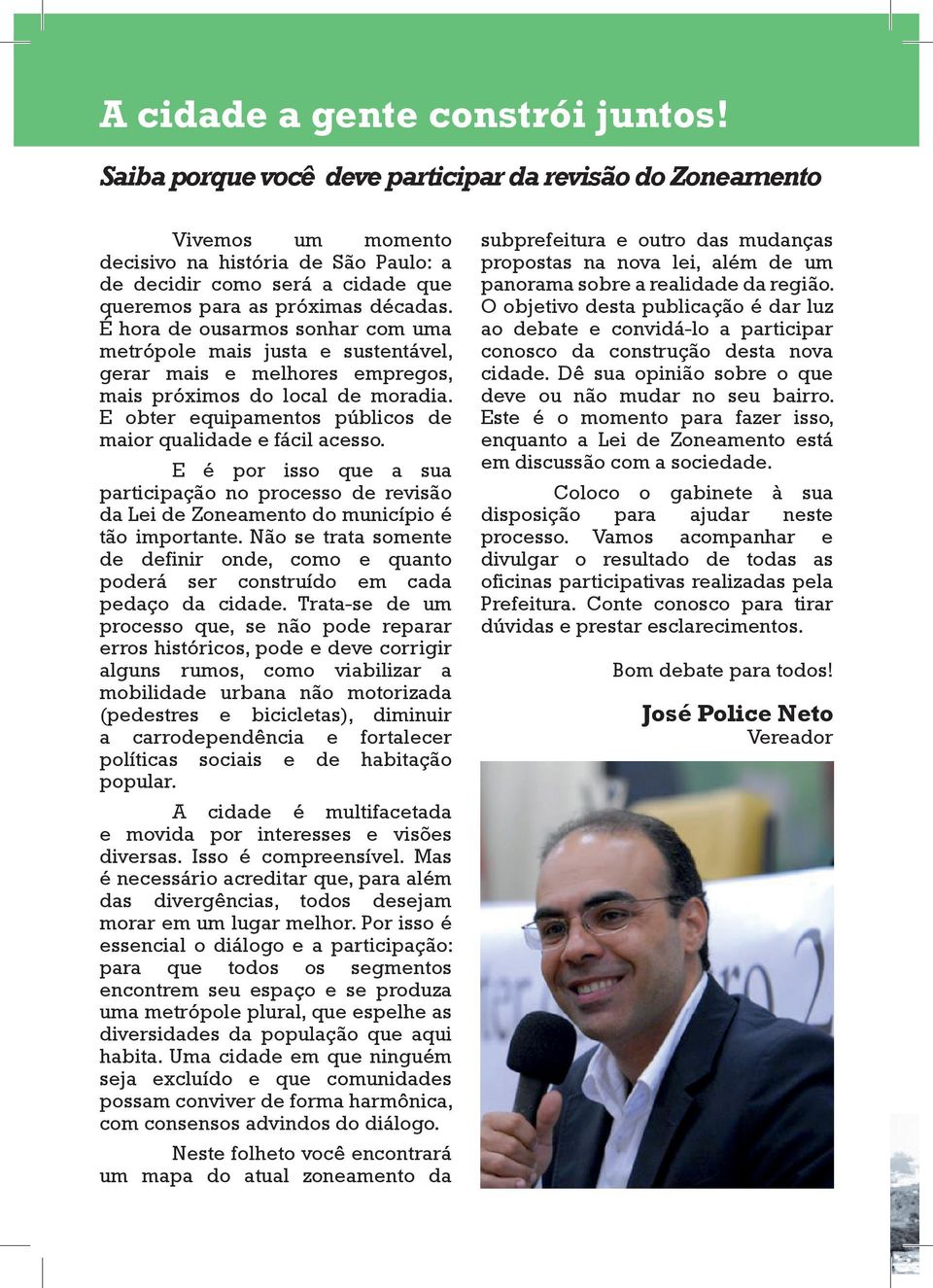 A cidade a gente constrói juntos!

Saiba porque você deve participar da revisão do Zoneamento

Vivemos um momento decisivo na história de São Paulo: a de decidir como será a cidade que queremos para as próximas décadas. É hora de ousarmos sonhar com uma metrópole mais justa e sustentável, gerar mais e melhores empregos, mais próximos do local de moradia. E obter equipamentos públicos de maior qualidade e fácil acesso.

E é por isso que a sua participação no processo de revisão da Lei de Zoneamento do município é tão importante. Não se trata somente de definir onde, como e quanto poderá ser construído em cada pedaço da cidade. Trata-se de um processo que, se não pode reparar erros históricos, pode e deve corrigir alguns rumos, como viabilizar a mobilidade urbana não motorizada (pedestres e bicicletas), diminuir a carrodependência e fortalecer políticas sociais e de habitação popular.

A cidade é multifacetada e movida por interesses e visões diversas. Isso é compreensível. Mas é necessário acreditar que, para além das divergências, todos desejam morar em um lugar melhor. Por isso é essencial o diálogo e a participação: para que todos os segmentos encontrem seu espaço e se produza uma metrópole plural, que espelhe as diversidades da população que aqui habita. Uma cidade em que ninguém seja excluído e que comunidades possam conviver de forma harmônica, com consensos advindos do diálogo.

Neste folheto você encontrará um mapa do atual zoneamento da subprefeitura e outro das mudanças propostas na nova lei, além de um panorama sobre a realidade da região. O objetivo desta publicação é dar luz ao debate e convidá-lo a participar conosco da construção desta nova cidade. Dê sua opinião sobre o que deve ou não mudar no seu bairro. Este é o momento para fazer isso, enquanto a Lei de Zoneamento está em discussão com a sociedade.

Coloco o gabinete à sua disposição para ajudar neste processo. Vamos acompanhar e divulgar o resultado de todas as oficinas participativas realizadas pela Prefeitura. Conte conosco para tirar dúvidas e prestar esclarecimentos.

Bom debate para todos!

José Police Neto
Vereador